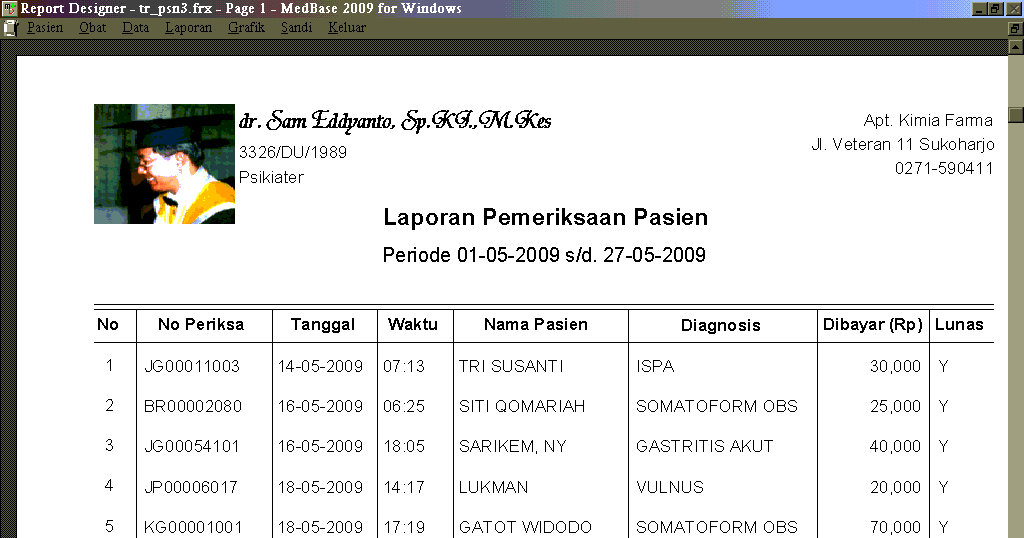 Report Designer - tr_psn3.frx - Page 1 - MedBase 2009 for Windows

Pasien Obat Data Laporan Grafik Sandi Keluar

dr. Sam Eddyanto, Sp.KJ.,M.Kes
3326/DU/1989
Psikiater

Apt. Kimia Farma
Jl. Veteran 11 Sukoharjo
0271-590411

Laporan Pemeriksaan Pasien

Periode 01-05-2009 s/d. 27-05-2009

| No | No Periksa | Tanggal | Waktu | Nama Pasien | Diagnosis | Dibayar (Rp) | Lunas |
|---|---|---|---|---|---|---|---|
| 1 | JG00011003 | 14-05-2009 | 07:13 | TRI SUSANTI | ISPA | 30,000 | Y |
| 2 | BR00002080 | 16-05-2009 | 06:25 | SITI QOMARIAH | SOMATOFORM OBS | 25,000 | Y |
| 3 | JG00054101 | 16-05-2009 | 18:05 | SARIKEM, NY | GASTRITIS AKUT | 40,000 | Y |
| 4 | JP00006017 | 18-05-2009 | 14:17 | LUKMAN | VULNUS | 20,000 | Y |
| 5 | KG00001001 | 18-05-2009 | 17:19 | GATOT WIDODO | SOMATOFORM OBS | 70,000 | Y |